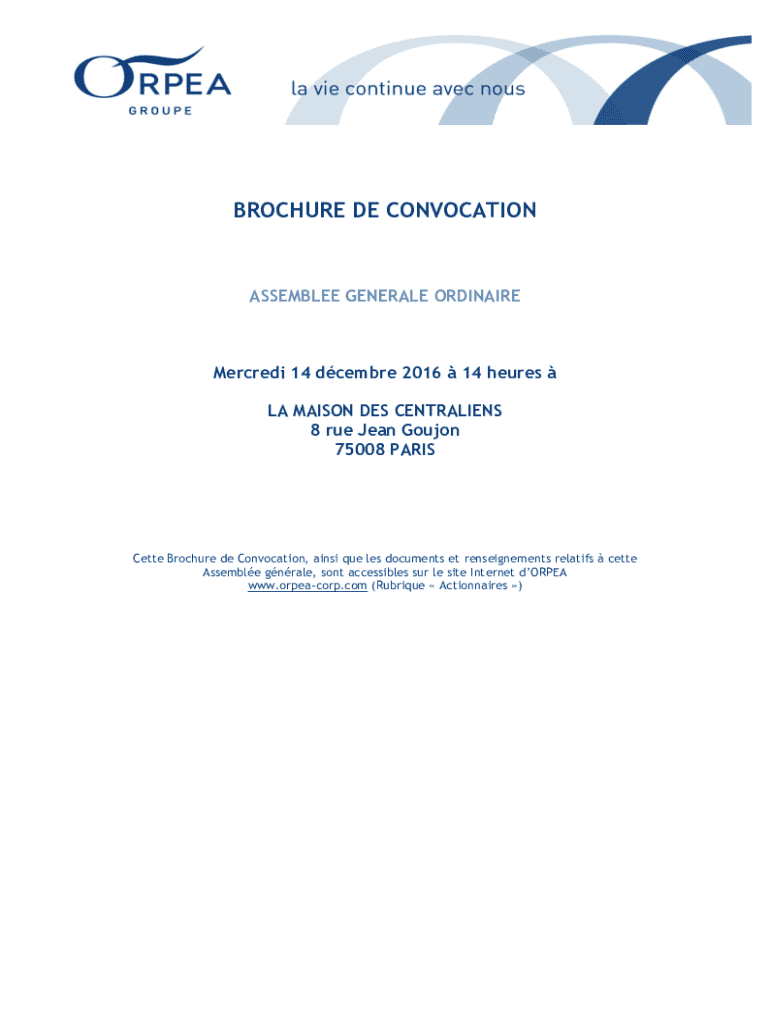 ORPEA
GROUPE

la vie continue avec nous

BROCHURE DE CONVOCATION

ASSEMBLEE GENERALE ORDINAIRE

Mercredi 14 décembre 2016 à 14 heures à

LA MAISON DES CENTRALIENS
8 rue Jean Goujon
75008 PARIS

Cette Brochure de Convocation, ainsi que les documents et renseignements relatifs à cette Assemblée générale, sont accessibles sur le site Internet d'ORPEA www.orpea-corp.com (Rubrique « Actionnaires »)